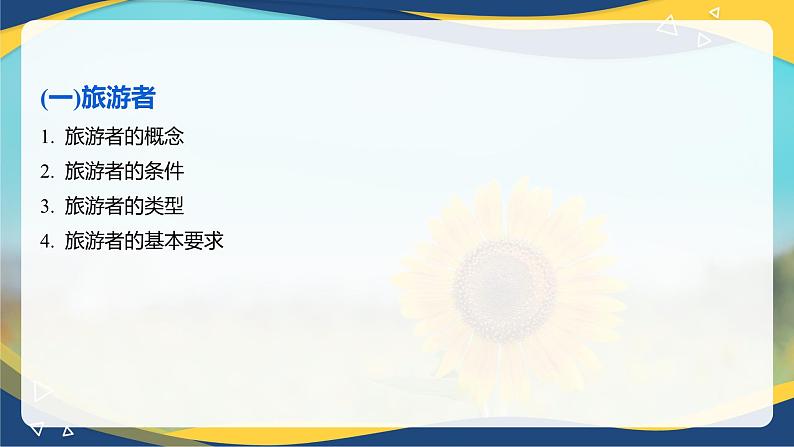 (一)旅游者

1. 旅游者的概念
2. 旅游者的条件
3. 旅游者的类型
4. 旅游者的基本要求